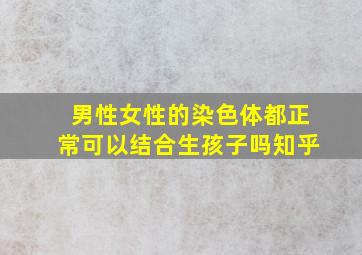 男性女性的染色体都正常可以结合生孩子吗知乎